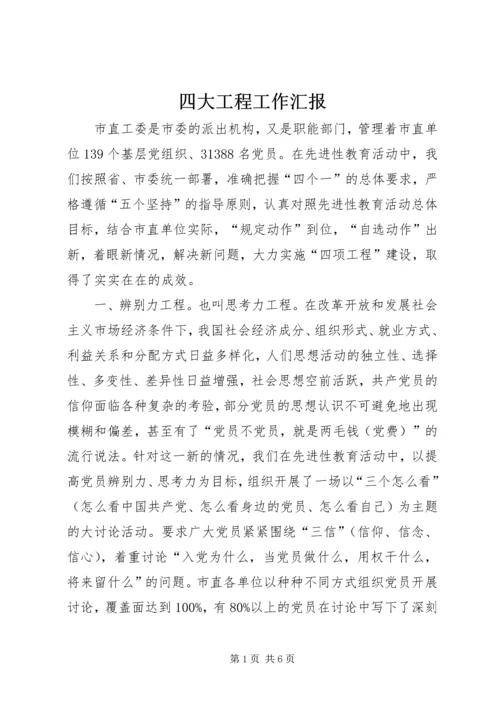 四大工程工作汇报

市直工委是市委的派出机构，又是职能部门，管理着市直单位 139 个基层党组织、31388 名党员。在先进性教育活动中，我们按照省、市委统一部署，准确把握“四个一”的总体要求，严格遵循“五个坚持”的指导原则，认真对照先进性教育活动总体目标，结合市直单位实际，“规定动作”到位，“自选动作”出新，着眼新情况，解决新问题，大力实施“四项工程”建设，取得了实实在在的成效。

一、辨别力工程。也叫思考力工程。在改革开放和发展社会主义市场经济条件下，我国社会经济成分、组织形式、就业方式、利益关系和分配方式日益多样化，人们思想活动的独立性、选择性、多变性、差异性日益增强，社会思想空前活跃，共产党员的信仰面临各种复杂的考验，部分党员的思想认识不可避免地出现模糊和偏差，甚至有了“党员不党员，就是两毛钱（党费）”的流行说法。针对这一新的情况，我们在先进性教育活动中，以提高党员辨别力、思考力为目标，组织开展了一场以“三个怎么看”（怎么看中国共产党、怎么看身边的党员、怎么看自己）为主题的大讨论活动。要求广大党员紧紧围绕“三信”（信仰、信念、信心），着重讨论“入党为什么，当党员做什么，用权干什么，将来留什么”的问题。市直各单位以种种不同方式组织党员开展讨论，覆盖面达到 100%，有 80%以上的党员在讨论中写下了深刻

第 1 页 共 6 页